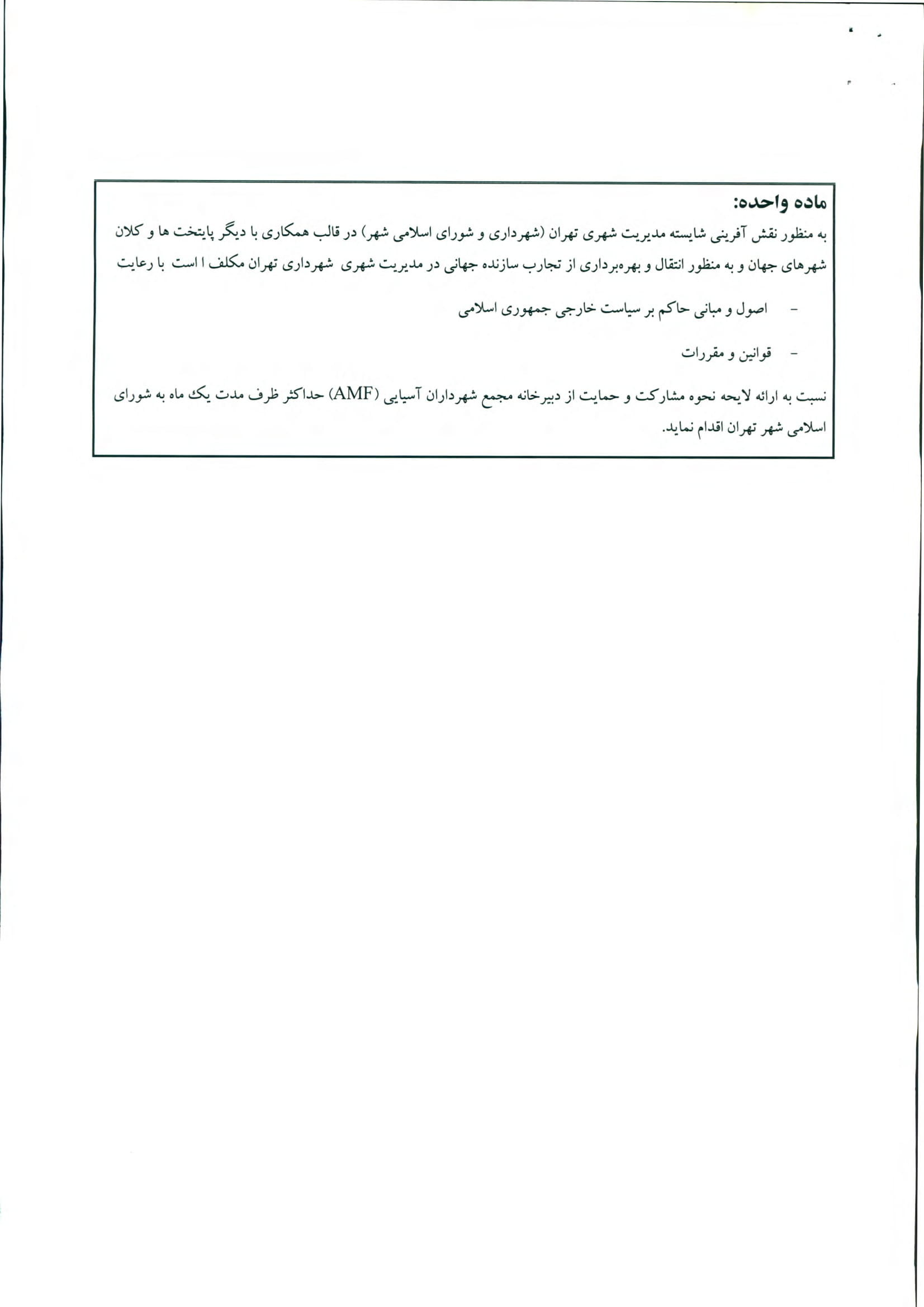 ماده واحده:
به منظور نقش آفرینی شایسته مدیریت شهری تهران (شهرداری و شورای اسلامی شهر) در قالب همکاری با دیگر پایتخت ها و کلان شهرهای جهان و به منظور انتقال و بهره‌برداری از تجارب سازنده جهانی در مدیریت شهری شهرداری تهران مکلف ا است با رعایت

- اصول و مبانی حاکم بر سیاست خارجی جمهوری اسلامی

- قوانین و مقررات

نسبت به ارائه لایحه نحوه مشارکت و حمایت از دبیرخانه مجمع شهرداران آسیایی (AMF) حداکثر ظرف مدت یک ماه به شورای اسلامی شهر تهران اقدام نماید.